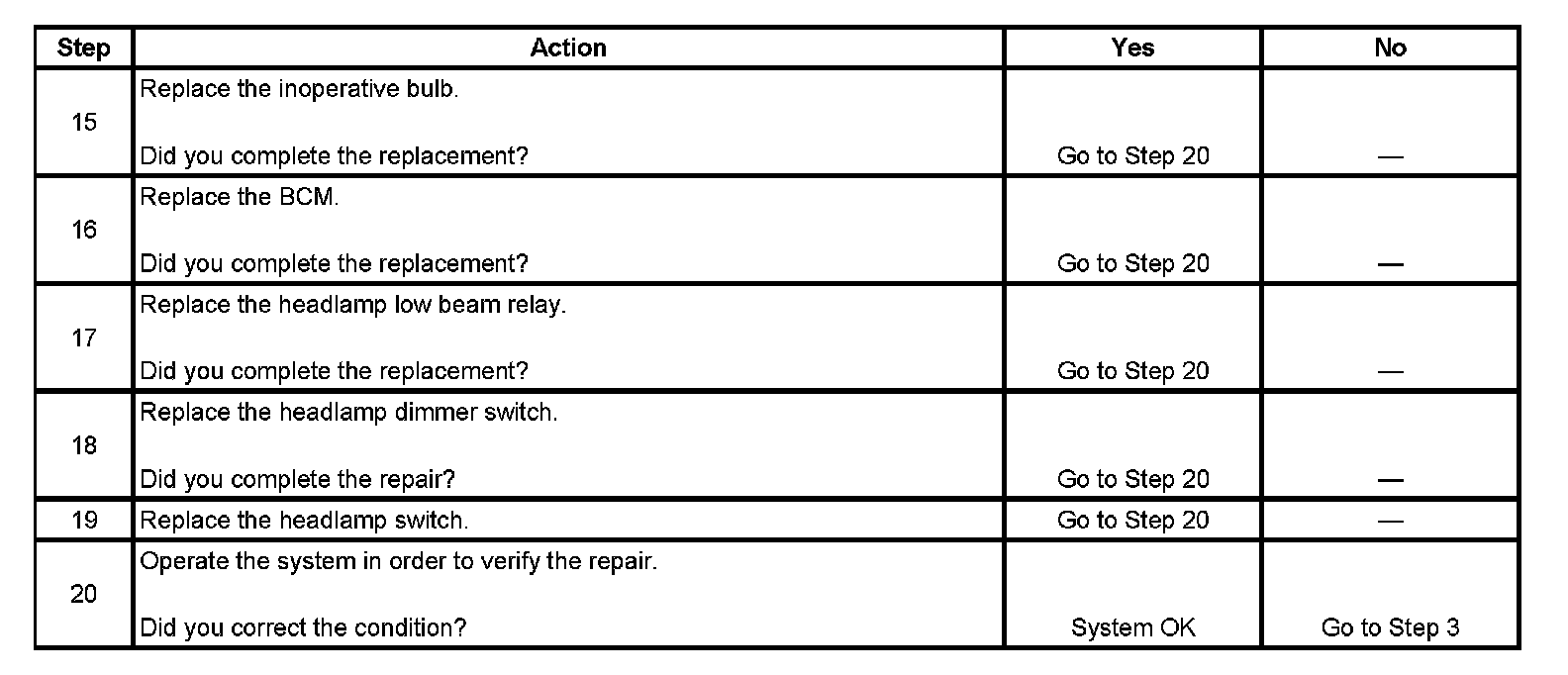 | Step | Action | Yes | No |
|---|---|---|---|
| 15 | Replace the inoperative bulb.<br><br>Did you complete the replacement? | Go to Step 20 | — |
| 16 | Replace the BCM.<br><br>Did you complete the replacement? | Go to Step 20 | — |
| 17 | Replace the headlamp low beam relay.<br><br>Did you complete the replacement? | Go to Step 20 | — |
| 18 | Replace the headlamp dimmer switch.<br><br>Did you complete the repair? | Go to Step 20 | — |
| 19 | Replace the headlamp switch. | Go to Step 20 | — |
| 20 | Operate the system in order to verify the repair.<br><br>Did you correct the condition? | System OK | Go to Step 3 |